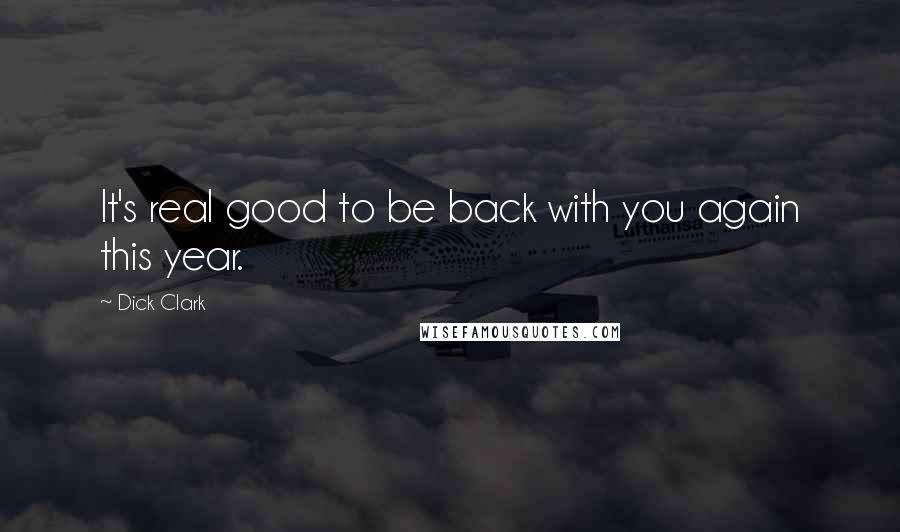 It's real good to be back with you again this year.

~ Dick Clark

Lufthansa

WISEFAMOUSQUOTES.COM